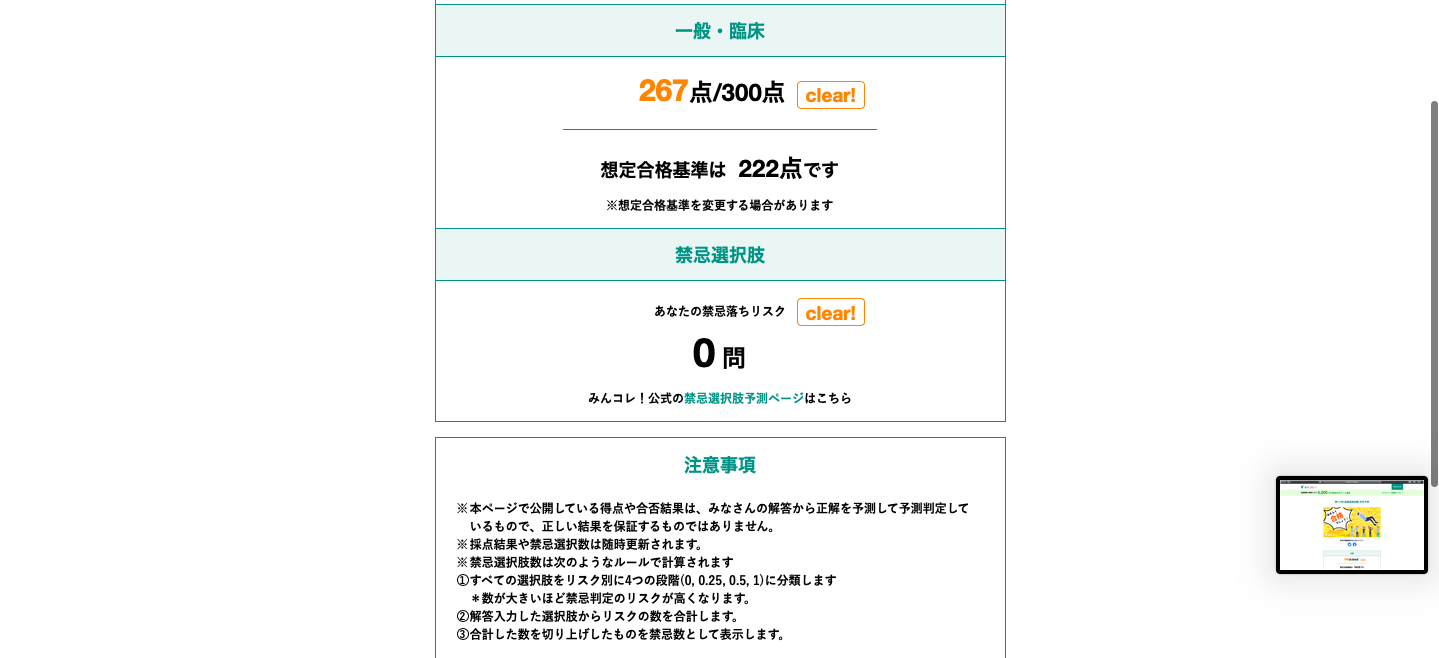 一般・臨床

267点/300点 clear!

想定合格基準は 222点です

※想定合格基準を変更する場合があります

禁忌選択肢

あなたの禁忌落ちリスク clear!

0 問

みんコレ！公式の禁忌選択肢予測ページはこちら

注意事項

※本ページで公開している得点や合否結果は、みなさんの解答から正解を予測して予測判定しているもので、正しい結果を保証するものではありません。
※採点結果や禁忌選択数は随時更新されます。
※禁忌選択肢数は次のようなルールで計算されます
①すべての選択肢をリスク別に4つの段階(0, 0.25, 0.5, 1)に分類します
＊数が大きいほど禁忌判定のリスクが高くなります。
②解答入力した選択肢からリスクの数を合計します。
③合計した数を切り上げしたものを禁忌数として表示します。